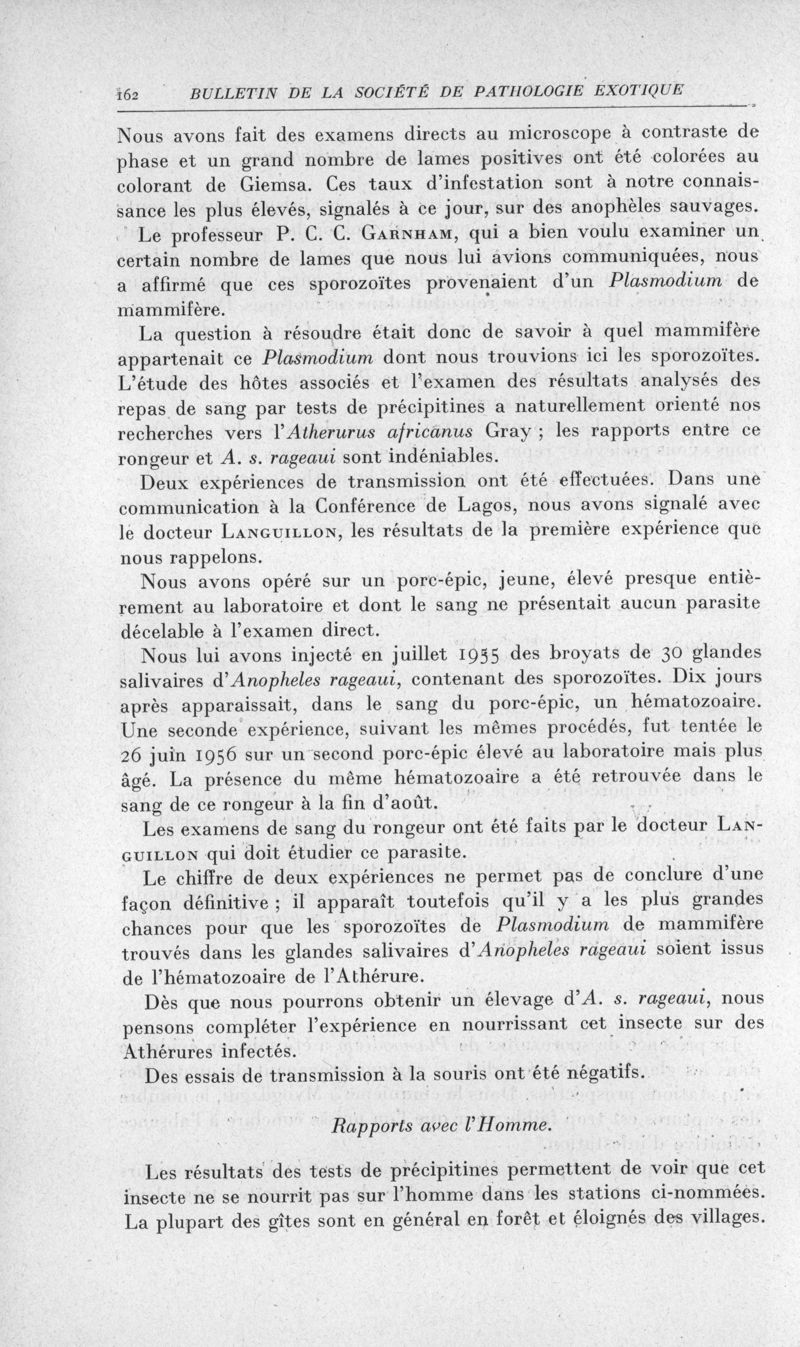 162 BULLETIN DE LA SOCIÉTÉ DE PATHOLOGIE EXOTIQUE

Nous avons fait des examens directs au microscope à contraste de phase et un grand nombre de lames positives ont été colorées au colorant de Giemsa. Ces taux d'infestation sont à notre connaissance les plus élevés, signalés à ce jour, sur des anophèles sauvages.

Le professeur P. C. C. Garnham, qui a bien voulu examiner un certain nombre de lames que nous lui avions communiquées, nous a affirmé que ces sporozoïtes provenaient d'un Plasmodium de mammifère.

La question à résoudre était donc de savoir à quel mammifère appartenait ce Plasmodium dont nous trouvions ici les sporozoïtes. L'étude des hôtes associés et l'examen des résultats analysés des repas de sang par tests de précipitines a naturellement orienté nos recherches vers l'Atherurus africanus Gray ; les rapports entre ce rongeur et A. s. rageaui sont indéniables.

Deux expériences de transmission ont été effectuées. Dans une communication à la Conférence de Lagos, nous avons signalé avec le docteur Languillon, les résultats de la première expérience que nous rappelons.

Nous avons opéré sur un porc-épic, jeune, élevé presque entièrement au laboratoire et dont le sang ne présentait aucun parasite décelable à l'examen direct.

Nous lui avons injecté en juillet 1955 des broyats de 30 glandes salivaires d'Anopheles rageaui, contenant des sporozoïtes. Dix jours après apparaissait, dans le sang du porc-épic, un hématozoaire. Une seconde expérience, suivant les mêmes procédés, fut tentée le 26 juin 1956 sur un second porc-épic élevé au laboratoire mais plus âgé. La présence du même hématozoaire a été retrouvée dans le sang de ce rongeur à la fin d'août.

Les examens de sang du rongeur ont été faits par le docteur Languillon qui doit étudier ce parasite.

Le chiffre de deux expériences ne permet pas de conclure d'une façon définitive ; il apparaît toutefois qu'il y a les plus grandes chances pour que les sporozoïtes de Plasmodium de mammifère trouvés dans les glandes salivaires d'Anopheles rageaui soient issus de l'hématozoaire de l'Athérure.

Dès que nous pourrons obtenir un élevage d'A. s. rageaui, nous pensons compléter l'expérience en nourrissant cet insecte sur des Athérures infectés.

Des essais de transmission à la souris ont été négatifs.

Rapports avec l'Homme.

Les résultats des tests de précipitines permettent de voir que cet insecte ne se nourrit pas sur l'homme dans les stations ci-nommées. La plupart des gîtes sont en général en forêt et éloignés des villages.